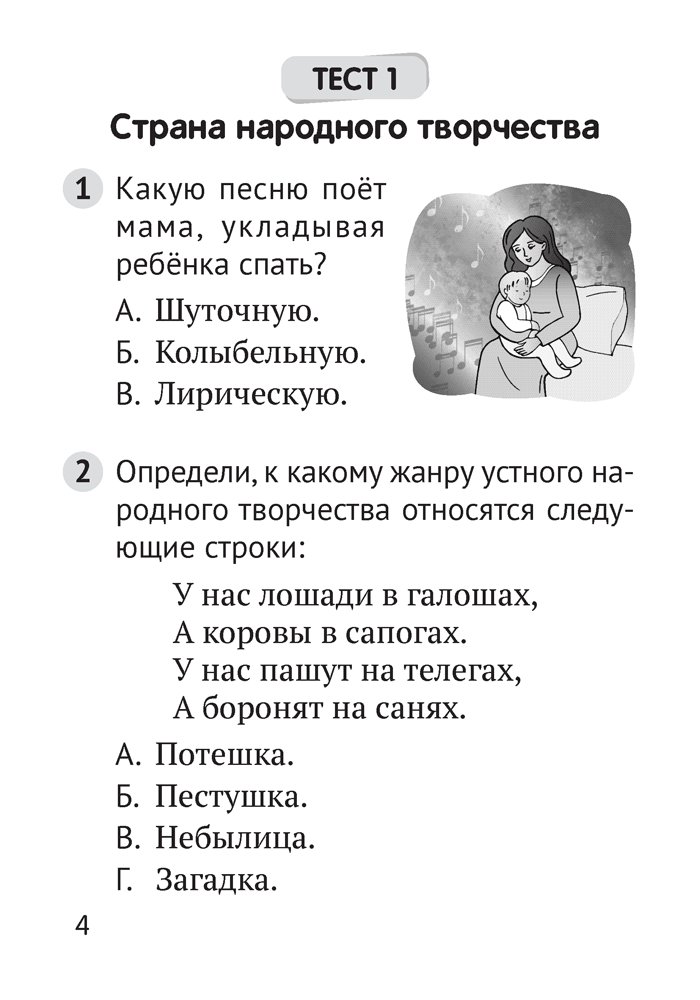 ТЕСТ 1

Страна народного творчества

1 Какую песню поёт мама, укладывая ребёнка спать?

А. Шуточную.

Б. Колыбельную.

В. Лирическую.

2 Определи, к какому жанру устного народного творчества относятся следующие строки:

У нас лошади в галошах,
А коровы в сапогах.
У нас пашут на телегах,
А боронят на санях.

А. Потешка.

Б. Пестушка.

В. Небылица.

Г. Загадка.

4